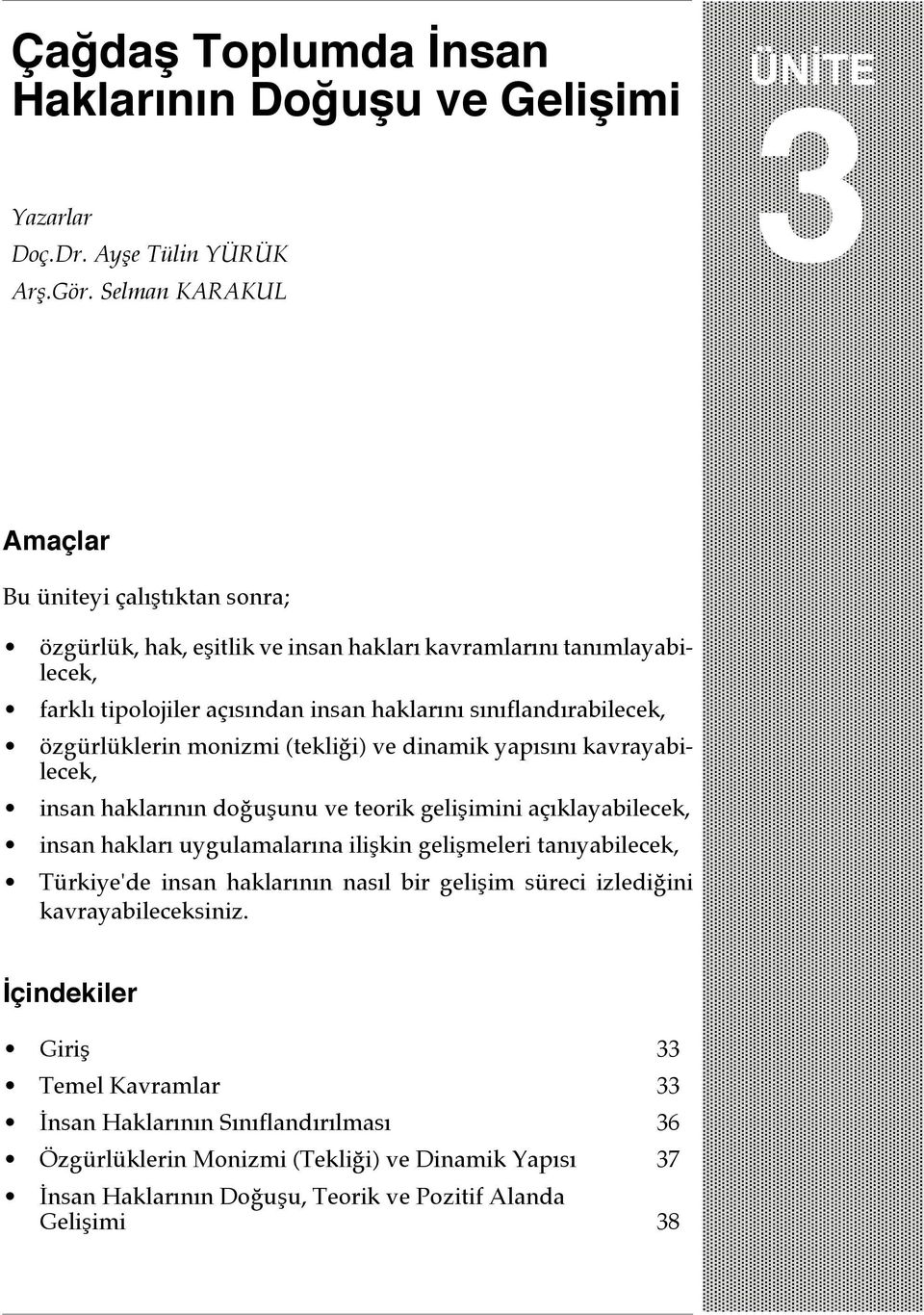 Çağdaş Toplumda İnsan Haklarının Doğuşu ve Gelişimi

ÜNİTE

3

Yazarlar
Doç.Dr. Ayşe Tülin YÜRÜK
Arş.Gör. Selman KARAKUL

Amaçlar

Bu üniteyi çalıştıktan sonra;

• özgürlük, hak, eşitlik ve insan hakları kavramlarını tanımlayabilecek,
• farklı tipolojiler açısından insan haklarını sınıflandırabilecek,
• özgürlüklerin monizmi (tekliği) ve dinamik yapısını kavrayabilecek,
• insan haklarının doğuşunu ve teorik gelişimini açıklayabilecek,
• insan hakları uygulamalarına ilişkin gelişmeleri tanıyabilecek,
• Türkiye'de insan haklarının nasıl bir gelişim süreci izlediğini kavrayabileceksiniz.

İçindekiler

• Giriş 33
• Temel Kavramlar 33
• İnsan Haklarının Sınıflandırılması 36
• Özgürlüklerin Monizmi (Tekliği) ve Dinamik Yapısı 37
• İnsan Haklarının Doğuşu, Teorik ve Pozitif Alanda Gelişimi 38